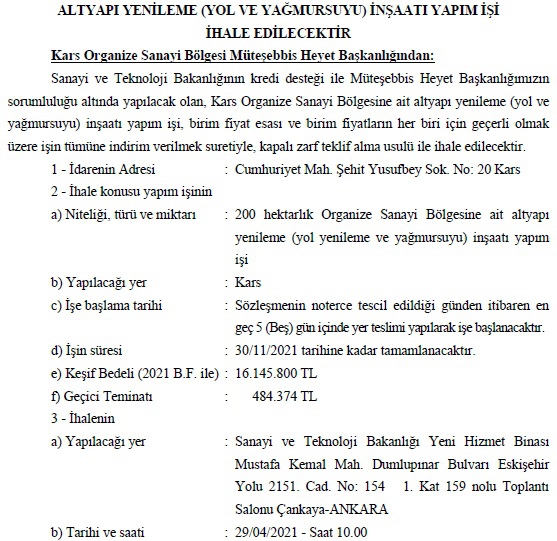 ALTYAPI YENİLEME (YOL VE YAĞMURSUYU) İNŞAATI YAPIM İŞİ
İHALE EDİLECEKTİR
Kars Organize Sanayi Bölgesi Müteşebbis Heyet Başkanlığından:

Sanayi ve Teknoloji Bakanlığının kredi desteği ile Müteşebbis Heyet Başkanlığımızın sorumluluğu altında yapılacak olan, Kars Organize Sanayi Bölgesine ait altyapı yenileme (yol ve yağmursuyu) inşaatı yapım işi, birim fiyat esası ve birim fiyatların her biri için geçerli olmak üzere işin tümüne indirim verilmek suretiyle, kapalı zarf teklif alma usulü ile ihale edilecektir.

1 - İdarenin Adresi : Cumhuriyet Mah. Şehit Yusufbey Sok. No: 20 Kars
2 - İhale konusu yapım işinin
a) Niteliği, türü ve miktarı : 200 hektarlık Organize Sanayi Bölgesine ait altyapı yenileme (yol yenileme ve yağmursuyu) inşaatı yapım işi
b) Yapılacağı yer : Kars
c) İşe başlama tarihi : Sözleşmenin noterce tescil edildiği günden itibaren en geç 5 (Beş) gün içinde yer teslimi yapılarak işe başlanacaktır.
d) İşin süresi : 30/11/2021 tarihine kadar tamamlanacaktır.
e) Keşif Bedeli (2021 B.F. ile) : 16.145.800 TL
f) Geçici Teminatı : 484.374 TL
3 - İhalenin
a) Yapılacağı yer : Sanayi ve Teknoloji Bakanlığı Yeni Hizmet Binası Mustafa Kemal Mah. Dumlupınar Bulvarı Eskişehir Yolu 2151. Cad. No: 154 1. Kat 159 nolu Toplantı Salonu Çankaya-ANKARA
b) Tarihi ve saati : 29/04/2021 - Saat 10.00